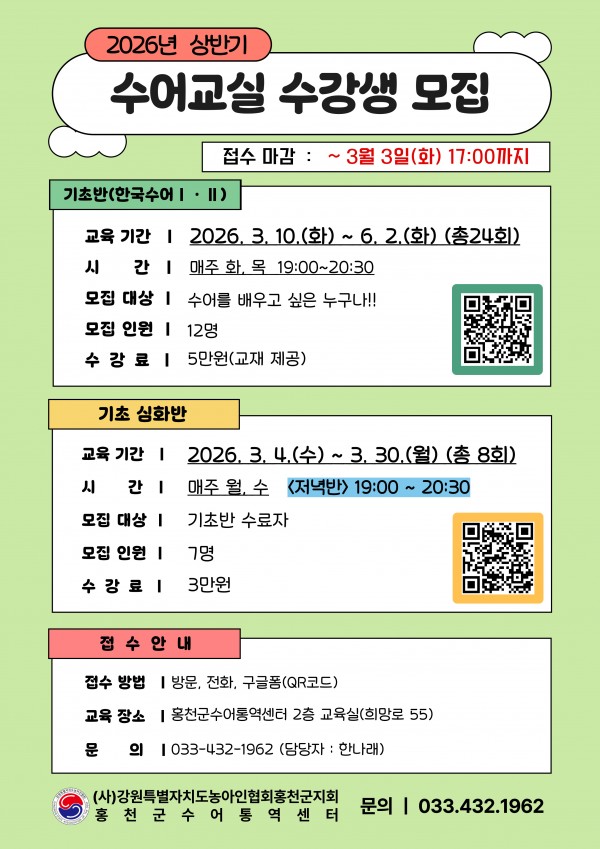 2026년 상반기

수어교실 수강생 모집

접수 마감 : ~ 3월 3일(화) 17:00까지

기초반(한국수어 I · II)

교육 기간 | 2026. 3. 10.(화) ~ 6. 2.(화) (총24회)

시 간 | 매주 화, 목 19:00~20:30

모집 대상 | 수어를 배우고 싶은 누구나!!

모집 인원 | 12명

수 강 료 | 5만원(교재 제공)

기초 심화반

교육 기간 | 2026. 3. 4.(수) ~ 3. 30.(월) (총 8회)

시 간 | 매주 월, 수 <저녁반> 19:00 ~ 20:30

모집 대상 | 기초반 수료자

모집 인원 | 7명

수 강 료 | 3만원

접 수 안 내

접수 방법 | 방문, 전화, 구글폼(QR코드)

교육 장소 | 홍천군수어통역센터 2층 교육실(희망로 55)

문 의 | 033-432-1962 (담당자 : 한나래)

(사)강원특별자치도농아인협회홍천군지회
홍 천 군 수 어 통 역 센 터

문의 | 033.432.1962